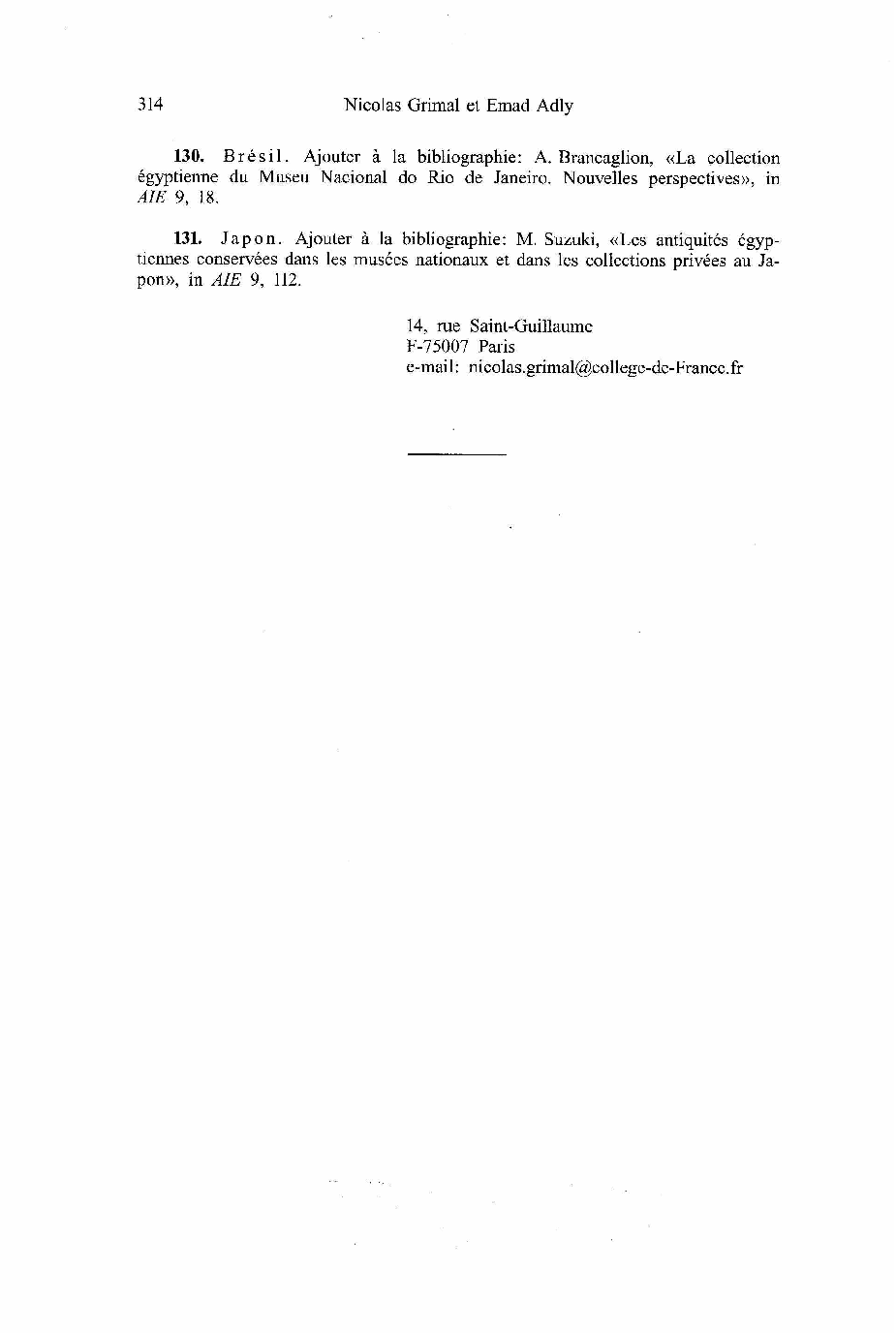 314 Nicolas Grimal et Emad Adly

130. Brésil. Ajouter à la bibliographie: A. Brancaglion, «La collection égyptienne du Museu Nacional do Rio de Janeiro. Nouvelles perspectives», in AIE 9, 18.

131. Japon. Ajouter à la bibliographie: M. Suzuki, «Les antiquités égyptiennes conservées dans les musées nationaux et dans les collections privées au Japon», in AIE 9, 112.

14, rue Saint-Guillaume
F-75007 Paris
e-mail: nicolas.grimal@college-de-France.fr